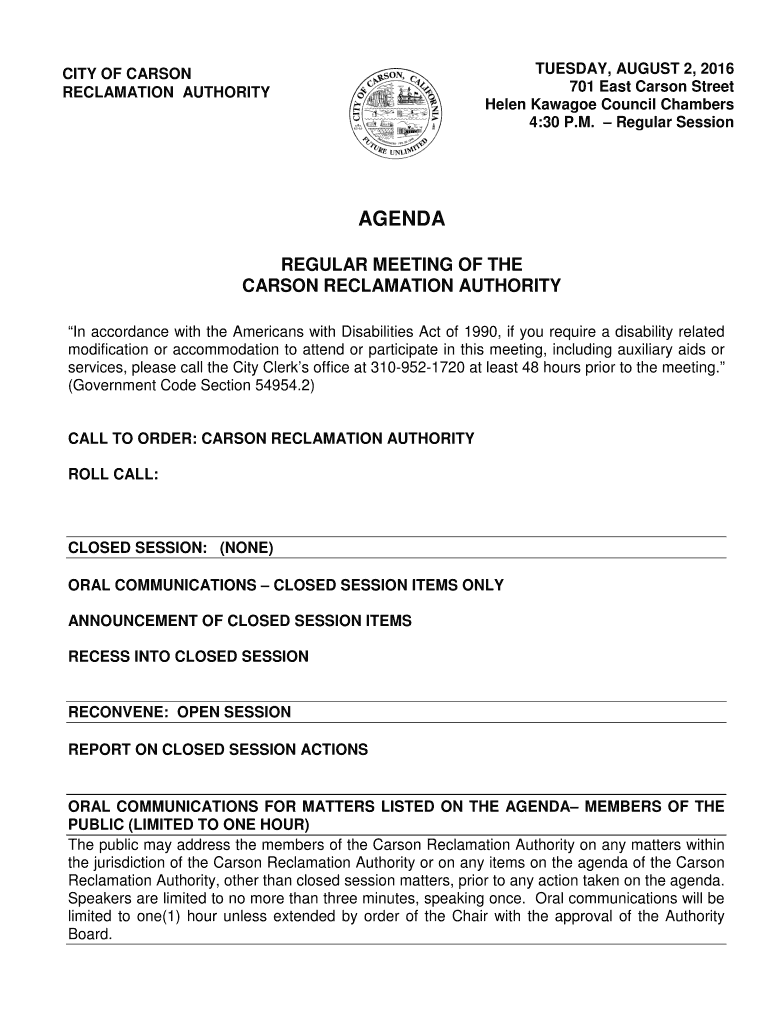 CITY OF CARSON
RECLAMATION AUTHORITY

CITY OF CARSON, CALIFORNIA
FUTURE UNLIMITED

TUESDAY, AUGUST 2, 2016
701 East Carson Street
Helen Kawagoe Council Chambers
4:30 P.M. – Regular Session

AGENDA

REGULAR MEETING OF THE
CARSON RECLAMATION AUTHORITY

“In accordance with the Americans with Disabilities Act of 1990, if you require a disability related modification or accommodation to attend or participate in this meeting, including auxiliary aids or services, please call the City Clerk’s office at 310-952-1720 at least 48 hours prior to the meeting.” (Government Code Section 54954.2)

CALL TO ORDER: CARSON RECLAMATION AUTHORITY

ROLL CALL:

CLOSED SESSION: (NONE)

ORAL COMMUNICATIONS – CLOSED SESSION ITEMS ONLY

ANNOUNCEMENT OF CLOSED SESSION ITEMS

RECESS INTO CLOSED SESSION

RECONVENE: OPEN SESSION

REPORT ON CLOSED SESSION ACTIONS

ORAL COMMUNICATIONS FOR MATTERS LISTED ON THE AGENDA– MEMBERS OF THE PUBLIC (LIMITED TO ONE HOUR)
The public may address the members of the Carson Reclamation Authority on any matters within the jurisdiction of the Carson Reclamation Authority or on any items on the agenda of the Carson Reclamation Authority, other than closed session matters, prior to any action taken on the agenda. Speakers are limited to no more than three minutes, speaking once. Oral communications will be limited to one(1) hour unless extended by order of the Chair with the approval of the Authority Board.